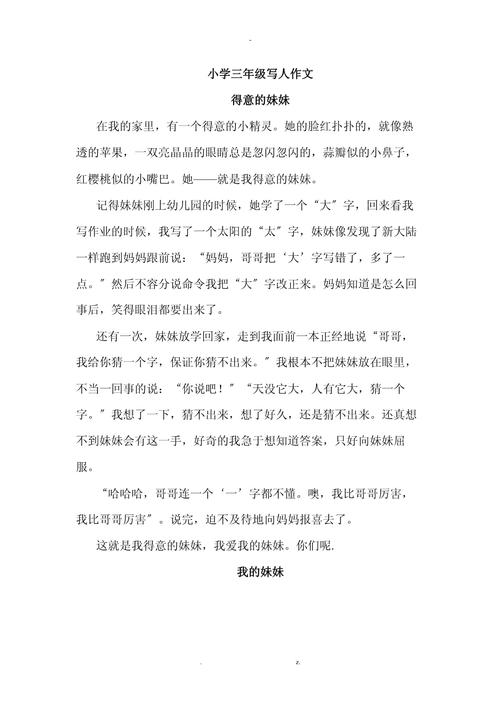 -

小学三年级写人作文

得意的妹妹

在我的家里，有一个得意的小精灵。她的脸红扑扑的，就像熟透的苹果，一双亮晶晶的眼睛总是忽闪忽闪的，蒜瓣似的小鼻子，红樱桃似的小嘴巴。她——就是我得意的妹妹。

记得妹妹刚上幼儿园的时候，她学了一个“大”字，回来看我写作业的时候，我写了一个太阳的“太”字，妹妹像发现了新大陆一样跑到妈妈跟前说：“妈妈，哥哥把‘大’字写错了，多了一点。”然后不容分说命令我把“大”字改正来。妈妈知道是怎么回事后，笑得眼泪都要出来了。

还有一次，妹妹放学回家，走到我面前一本正经地说“哥哥，我给你猜一个字，保证你猜不出来。”我根本不把妹妹放在眼里，不当一回事的说：“你说吧！”“天没它大，人有它大，猜一个字。”我想了一下，猜不出来，想了好久，还是猜不出来。还真想不到妹妹会有这一手，好奇的我急于想知道答案，只好向妹妹屈服。

“哈哈哈，哥哥连一个‘一’字都不懂。噢，我比哥哥厉害，我比哥哥厉害”。说完，迫不及待地向妈妈报喜去了。

这就是我得意的妹妹，我爱我的妹妹。你们呢.

我的妹妹

. z.